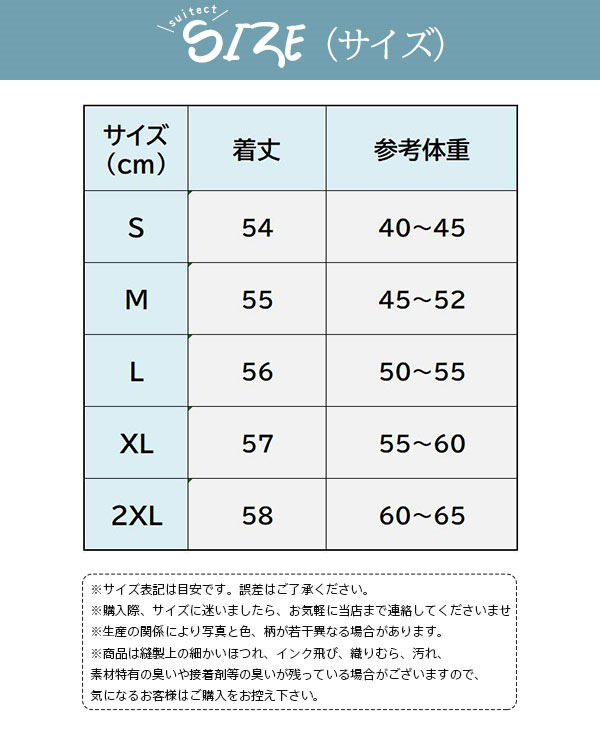 suitect SIZE（サイズ）

| サイズ（cm） | 着丈 | 参考体重 |
|---|---|---|
| S | 54 | 40～45 |
| M | 55 | 45～52 |
| L | 56 | 50～55 |
| XL | 57 | 55～60 |
| 2XL | 58 | 60～65 |

※サイズ表記は目安です。誤差はご了承ください。
※購入際、サイズに迷いましたら、お気軽に当店まで連絡してくださいませ
※生産の関係により写真と色、柄が若干異なる場合があります。
※商品は縫製上の細かいほつれ、インク飛び、織りむら、汚れ、素材特有の臭いや接着剤等の臭いが残っている場合がございますので、気になるお客様はご購入をお控え下さい。